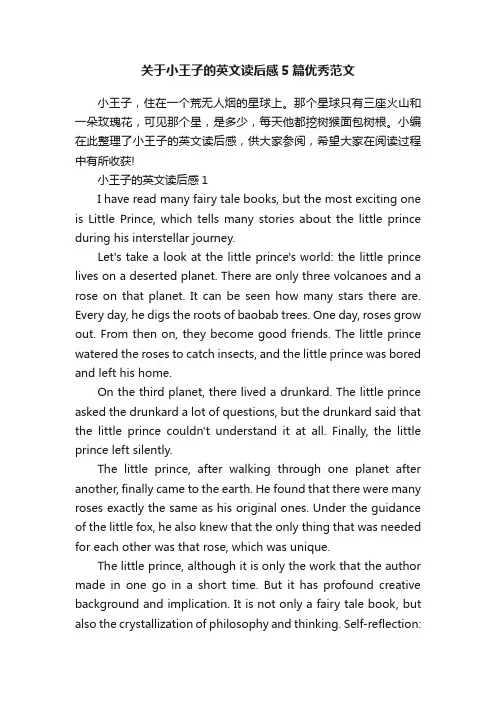 关于小王子的英文读后感5篇优秀范文

小王子，住在一个荒无人烟的星球上。那个星球只有三座火山和一朵玫瑰花，可见那个星，是多少，每天他都挖树猴面包树根。小编在此整理了小王子的英文读后感，供大家参阅，希望大家在阅读过程中有所收获!

小王子的英文读后感1

I have read many fairy tale books, but the most exciting one is Little Prince, which tells many stories about the little prince during his interstellar journey.

Let's take a look at the little prince's world: the little prince lives on a deserted planet. There are only three volcanoes and a rose on that planet. It can be seen how many stars there are. Every day, he digs the roots of baobab trees. One day, roses grow out. From then on, they become good friends. The little prince watered the roses to catch insects, and the little prince was bored and left his home.

On the third planet, there lived a drunkard. The little prince asked the drunkard a lot of questions, but the drunkard said that the little prince couldn't understand it at all. Finally, the little prince left silently.

The little prince, after walking through one planet after another, finally came to the earth. He found that there were many roses exactly the same as his original ones. Under the guidance of the little fox, he also knew that the only thing that was needed for each other was that rose, which was unique.

The little prince, although it is only the work that the author made in one go in a short time. But it has profound creative background and implication. It is not only a fairy tale book, but also the crystallization of philosophy and thinking. Self-reflection: